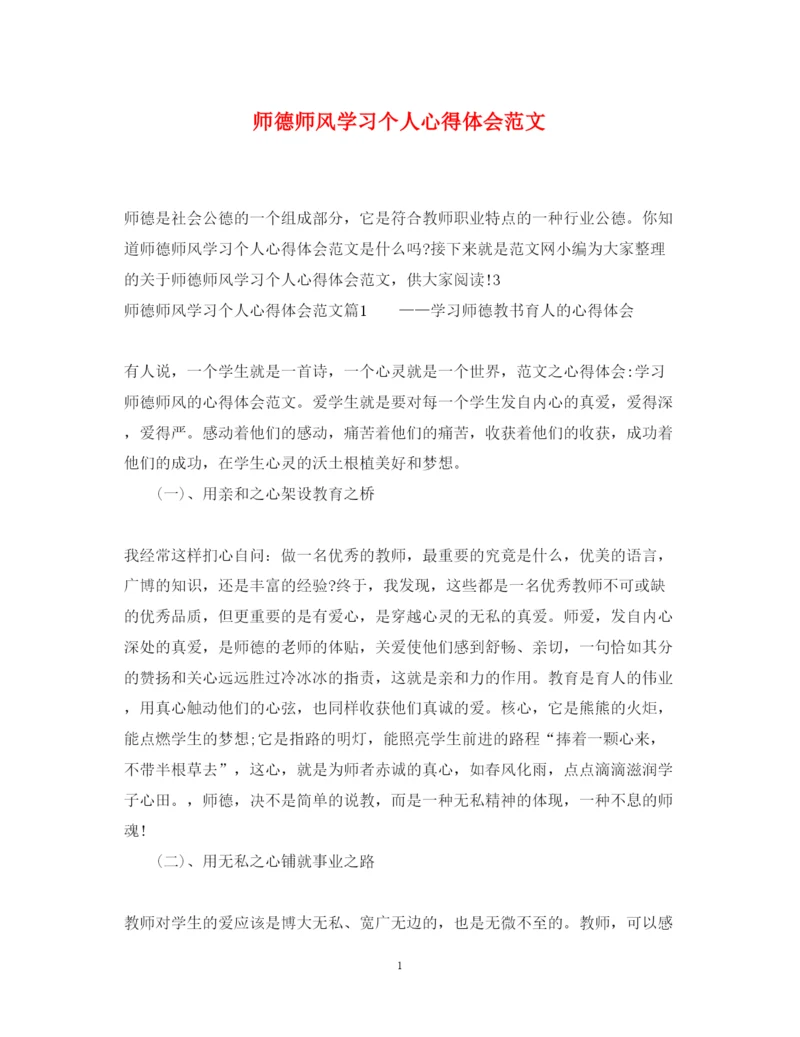 师德师风学习个人心得体会范文

师德是社会公德的一个组成部分，它是符合教师职业特点的一种行业公德。你知道师德师风学习个人心得体会范文是什么吗?接下来就是范文网小编为大家整理的关于师德师风学习个人心得体会范文，供大家阅读!3

师德师风学习个人心得体会范文篇1　　——学习师德教书育人的心得体会

有人说，一个学生就是一首诗，一个心灵就是一个世界，范文之心得体会:学习师德师风的心得体会范文。爱学生就是要对每一个学生发自内心的真爱，爱得深，爱得严。感动着他们的感动，痛苦着他们的痛苦，收获着他们的收获，成功着他们的成功，在学生心灵的沃土根植美好和梦想。

(一)、用亲和之心架设教育之桥

我经常这样扪心自问：做一名优秀的教师，最重要的究竟是什么，优美的语言，广博的知识，还是丰富的经验?终于，我发现，这些都是一名优秀教师不可或缺的优秀品质，但更重要的是有爱心，是穿越心灵的无私的真爱。师爱，发自内心深处的真爱，是师德的老师的体贴，关爱使他们感到舒畅、亲切，一句恰如其分的赞扬和关心远远胜过冷冰冰的指责，这就是亲和力的作用。教育是育人的伟业，用真心触动他们的心弦，也同样收获他们真诚的爱。核心，它是熊熊的火炬，能点燃学生的梦想;它是指路的明灯，能照亮学生前进的路程“捧着一颗心来，不带半根草去”，这心，就是为师者赤诚的真心，如春风化雨，点点滴滴滋润学子心田。，师德，决不是简单的说教，而是一种无私精神的体现，一种不息的师魂!

(二)、用无私之心铺就事业之路

教师对学生的爱应该是博大无私、宽广无边的，也是无微不至的。教师，可以感

1